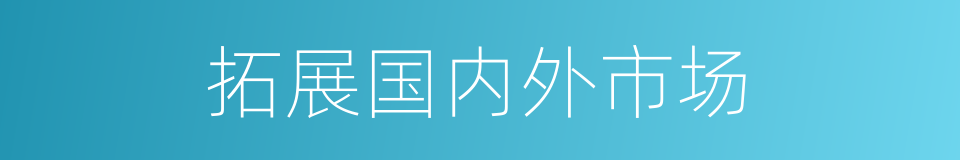 拓展国内外市场